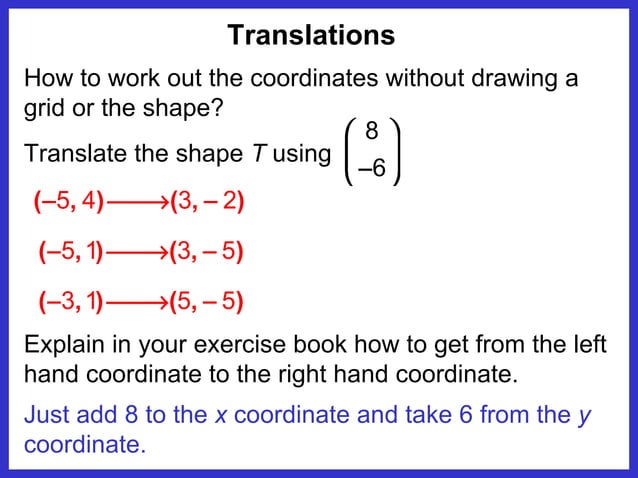 Translations

How to work out the coordinates without drawing a grid or the shape?

Translate the shape $T$ using $\begin{pmatrix} 8 \\ -6 \end{pmatrix}$

$(-5, 4) \longrightarrow (3, -2)$

$(-5, 1) \longrightarrow (3, -5)$

$(-3, 1) \longrightarrow (5, -5)$

Explain in your exercise book how to get from the left hand coordinate to the right hand coordinate.

Just add 8 to the $x$ coordinate and take 6 from the $y$ coordinate.